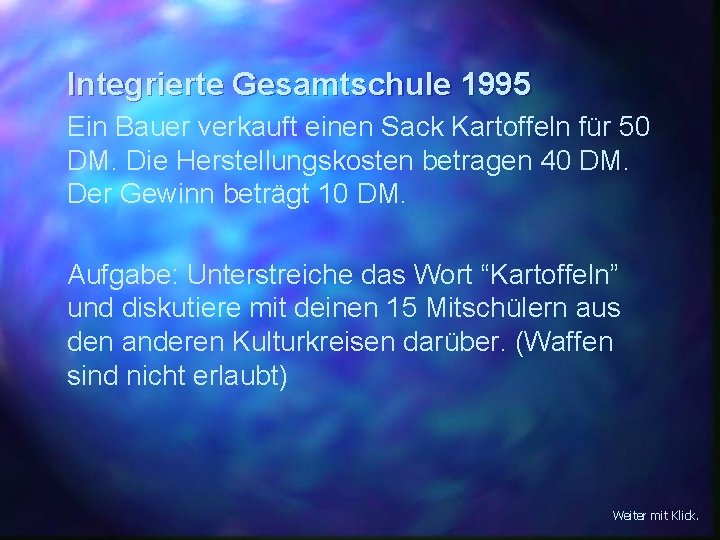 Integrierte Gesamtschule 1995

Ein Bauer verkauft einen Sack Kartoffeln für 50 DM. Die Herstellungskosten betragen 40 DM. Der Gewinn beträgt 10 DM.

Aufgabe: Unterstreiche das Wort “Kartoffeln” und diskutiere mit deinen 15 Mitschülern aus den anderen Kulturkreisen darüber. (Waffen sind nicht erlaubt)

Weiter mit Klick.